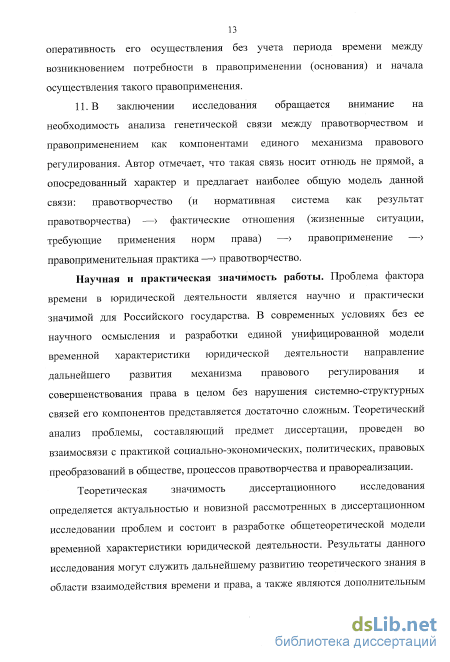 13

оперативность его осуществления без учета периода времени между возникновением потребности в правоприменении (основания) и начала осуществления такого правоприменения.

11. В заключении исследования обращается внимание на необходимость анализа генетической связи между правотворчеством и правоприменением как компонентами единого механизма правового регулирования. Автор отмечает, что такая связь носит отнюдь не прямой, а опосредованный характер и предлагает наиболее общую модель данной связи: правотворчество (и нормативная система как результат правотворчества) —› фактические отношения (жизненные ситуации, требующие применения норм права) —› правоприменение —› правоприменительная практика —› правотворчество.

Научная и практическая значимость работы. Проблема фактора времени в юридической деятельности является научно и практически значимой для Российского государства. В современных условиях без ее научного осмысления и разработки единой унифицированной модели временной характеристики юридической деятельности направление дальнейшего развития механизма правового регулирования и совершенствования права в целом без нарушения системно-структурных связей его компонентов представляется достаточно сложным. Теоретический анализ проблемы, составляющий предмет диссертации, проведен во взаимосвязи с практикой социально-экономических, политических, правовых преобразований в обществе, процессов правотворчества и правореализации.

Теоретическая значимость диссертационного исследования определяется актуальностью и новизной рассмотренных в диссертационном исследовании проблем и состоит в разработке общетеоретической модели временной характеристики юридической деятельности. Результаты данного исследования могут служить дальнейшему развитию теоретического знания в области взаимодействия времени и права, а также являются дополнительным

dsLib.net
библиотека диссертаций